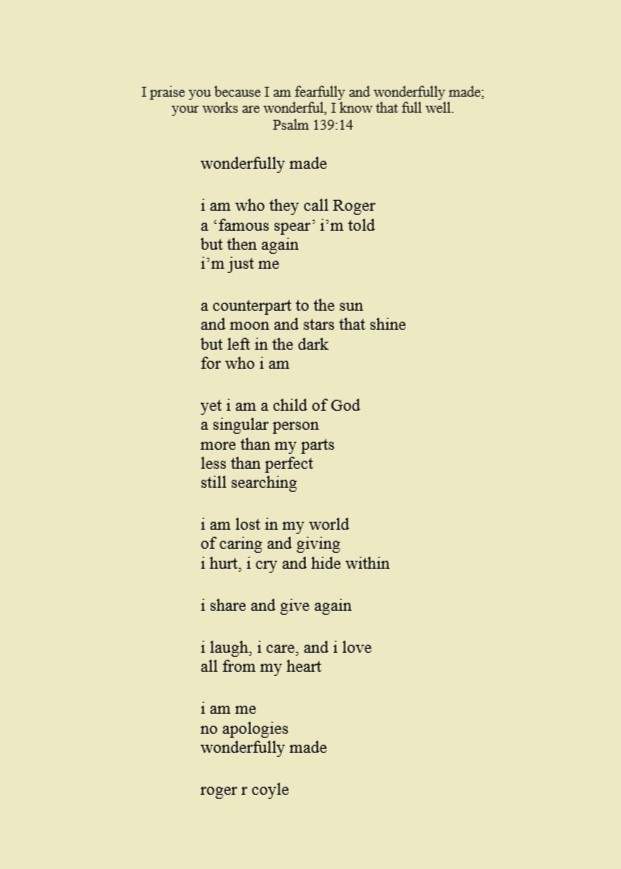 I praise you because I am fearfully and wonderfully made;
your works are wonderful, I know that full well.
Psalm 139:14

wonderfully made

i am who they call Roger
a 'famous spear' i'm told
but then again
i'm just me

a counterpart to the sun
and moon and stars that shine
but left in the dark
for who i am

yet i am a child of God
a singular person
more than my parts
less than perfect
still searching

i am lost in my world
of caring and giving
i hurt, i cry and hide within

i share and give again

i laugh, i care, and i love
all from my heart

i am me
no apologies
wonderfully made

roger r coyle